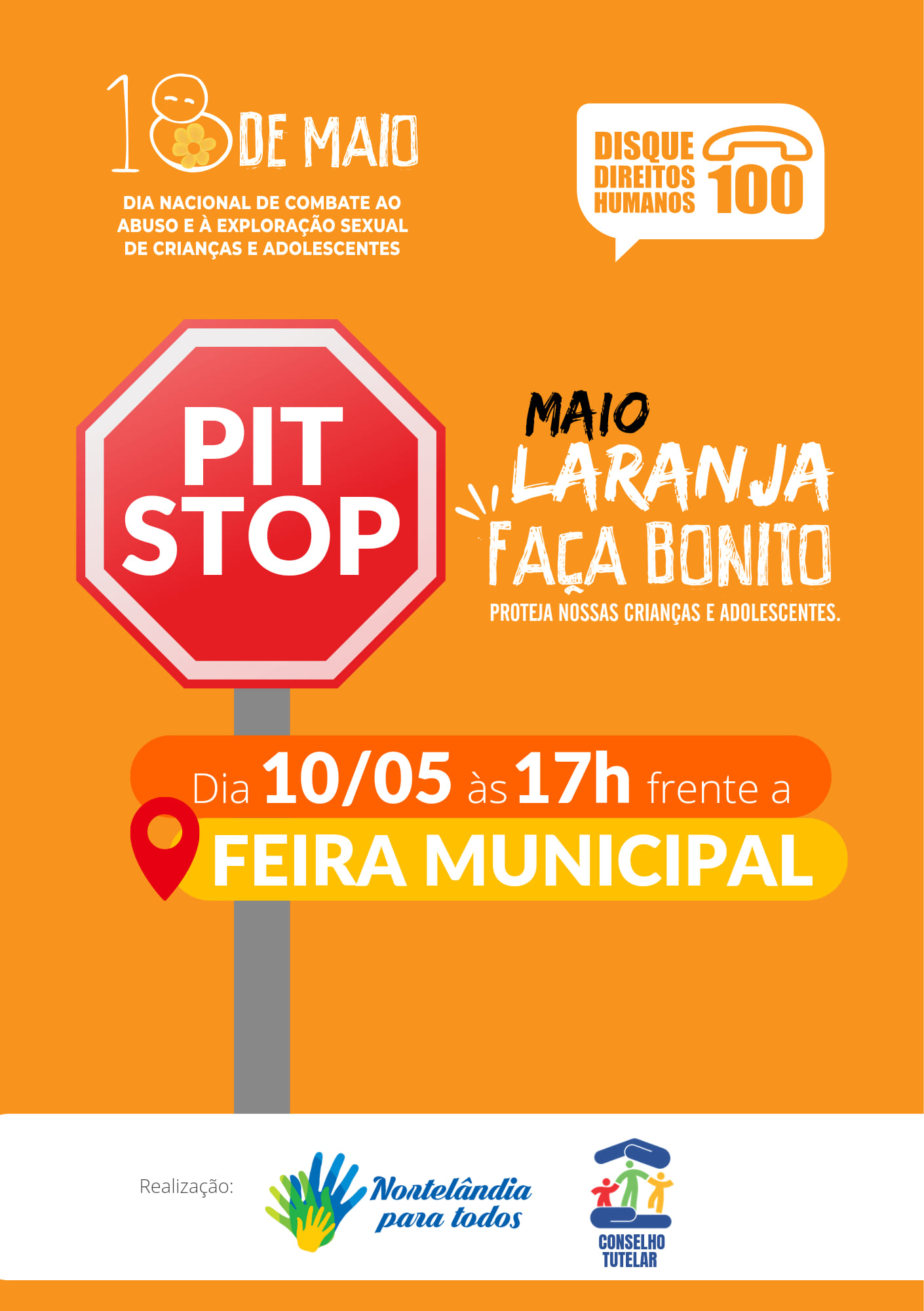 18 DE MAIO

DIA NACIONAL DE COMBATE AO ABUSO E À EXPLORAÇÃO SEXUAL DE CRIANÇAS E ADOLESCENTES

DISQUE DIREITOS HUMANOS 100

PIT STOP

MAIO LARANJA

FAÇA BONITO

PROTEJA NOSSAS CRIANÇAS E ADOLESCENTES.

Dia 10/05 às 17h frente a

FEIRA MUNICIPAL

Realização:

Nortelândia para todos

CONSELHO TUTELAR